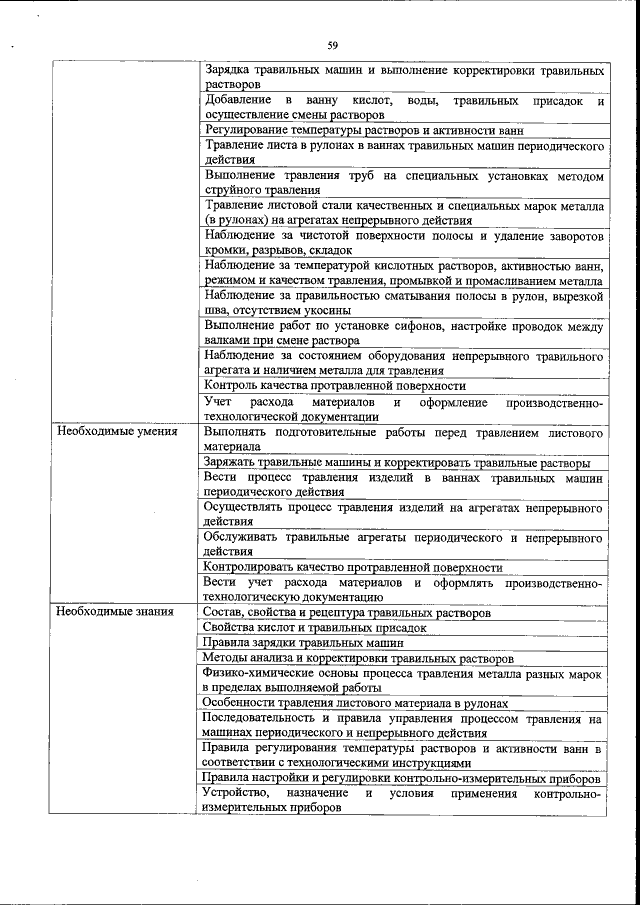 59

| | |
|---|---|
| | Зарядка травильных машин и выполнение корректировки травильных растворов |
| | Добавление в ванну кислот, воды, травильных присадок и осуществление смены растворов |
| | Регулирование температуры растворов и активности ванн |
| | Травление листа в рулонах в ваннах травильных машин периодического действия |
| | Выполнение травления труб на специальных установках методом струйного травления |
| | Травление листовой стали качественных и специальных марок металла (в рулонах) на агрегатах непрерывного действия |
| | Наблюдение за чистотой поверхности полосы и удаление заворотов кромки, разрывов, складок |
| | Наблюдение за температурой кислотных растворов, активностью ванн, режимом и качеством травления, промывкой и промасливанием металла |
| | Наблюдение за правильностью сматывания полосы в рулон, вырезкой шва, отсутствием укосины |
| | Выполнение работ по установке сифонов, настройке проводок между валками при смене раствора |
| | Наблюдение за состоянием оборудования непрерывного травильного агрегата и наличием металла для травления |
| | Контроль качества протравленной поверхности |
| | Учет расхода материалов и оформление производственно-технологической документации |
| Необходимые умения | Выполнять подготовительные работы перед травлением листового материала |
| | Заряжать травильные машины и корректировать травильные растворы |
| | Вести процесс травления изделий в ваннах травильных машин периодического действия |
| | Осуществлять процесс травления изделий на агрегатах непрерывного действия |
| | Обслуживать травильные агрегаты периодического и непрерывного действия |
| | Контролировать качество протравленной поверхности |
| | Вести учет расхода материалов и оформлять производственно-технологическую документацию |
| Необходимые знания | Состав, свойства и рецептура травильных растворов |
| | Свойства кислот и травильных присадок |
| | Правила зарядки травильных машин |
| | Методы анализа и корректировки травильных растворов |
| | Физико-химические основы процесса травления металла разных марок в пределах выполняемой работы |
| | Особенности травления листового материала в рулонах |
| | Последовательность и правила управления процессом травления на машинах периодического и непрерывного действия |
| | Правила регулирования температуры растворов и активности ванн в соответствии с технологическими инструкциями |
| | Правила настройки и регулировки контрольно-измерительных приборов |
| | Устройство, назначение и условия применения контрольно-измерительных приборов |